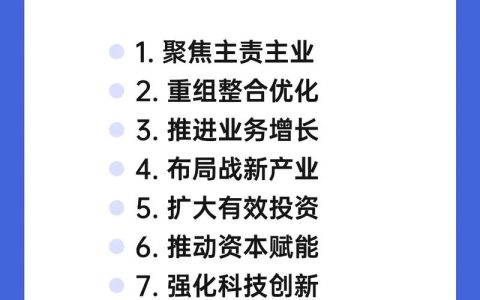 1. 聚焦主责主业
2. 重组整合优化
3. 推进业务增长
4. 布局战新产业
5. 扩大有效投资
6. 推动资本赋能
7. 强化科技创新